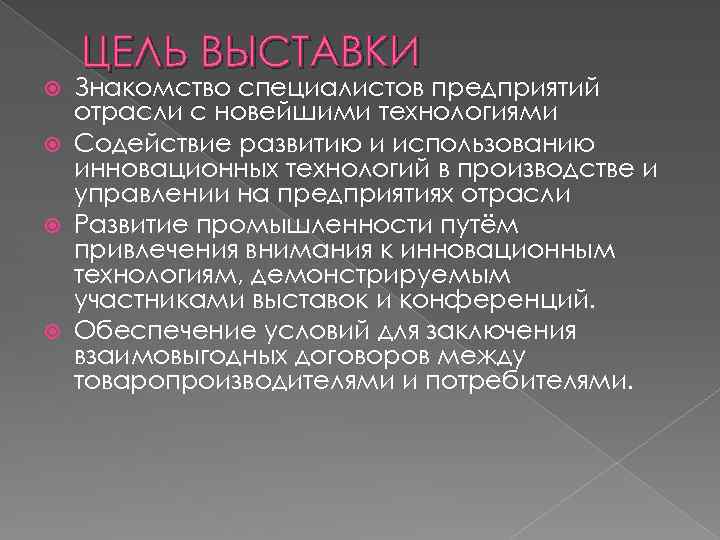 ЦЕЛЬ ВЫСТАВКИ

Знакомство специалистов предприятий отрасли с новейшими технологиями

Содействие развитию и использованию инновационных технологий в производстве и управлении на предприятиях отрасли

Развитие промышленности путём привлечения внимания к инновационным технологиям, демонстрируемым участниками выставок и конференций.

Обеспечение условий для заключения взаимовыгодных договоров между товаропроизводителями и потребителями.